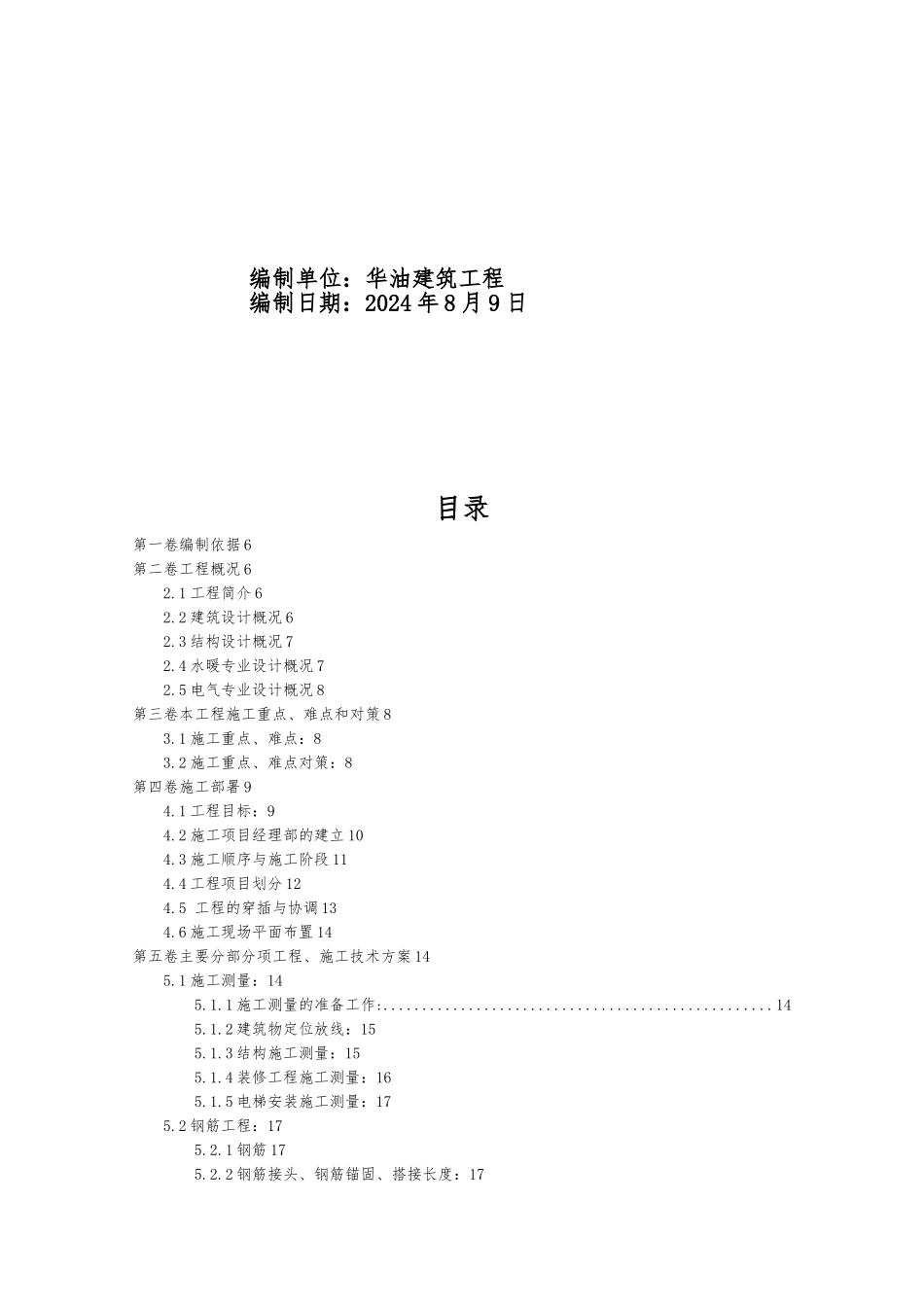 编制单位：华油建筑工程
编制日期：2024年8月9日

目录

第一卷编制依据6
第二卷工程概况6
2.1工程简介6
2.2建筑设计概况6
2.3结构设计概况7
2.4水暖专业设计概况7
2.5电气专业设计概况8
第三卷本工程施工重点、难点和对策8
3.1施工重点、难点：8
3.2施工重点、难点对策：8
第四卷施工部署9
4.1工程目标：9
4.2施工项目经理部的建立10
4.3施工顺序与施工阶段11
4.4工程项目划分12
4.5 工程的穿插与协调13
4.6施工现场平面布置14
第五卷主要分部分项工程、施工技术方案14
5.1施工测量：14
5.1.1施工测量的准备工作:..................................................14
5.1.2建筑物定位放线：15
5.1.3结构施工测量：15
5.1.4装修工程施工测量：16
5.1.5电梯安装施工测量：17
5.2钢筋工程：17
5.2.1钢筋17
5.2.2钢筋接头、钢筋锚固、搭接长度：17